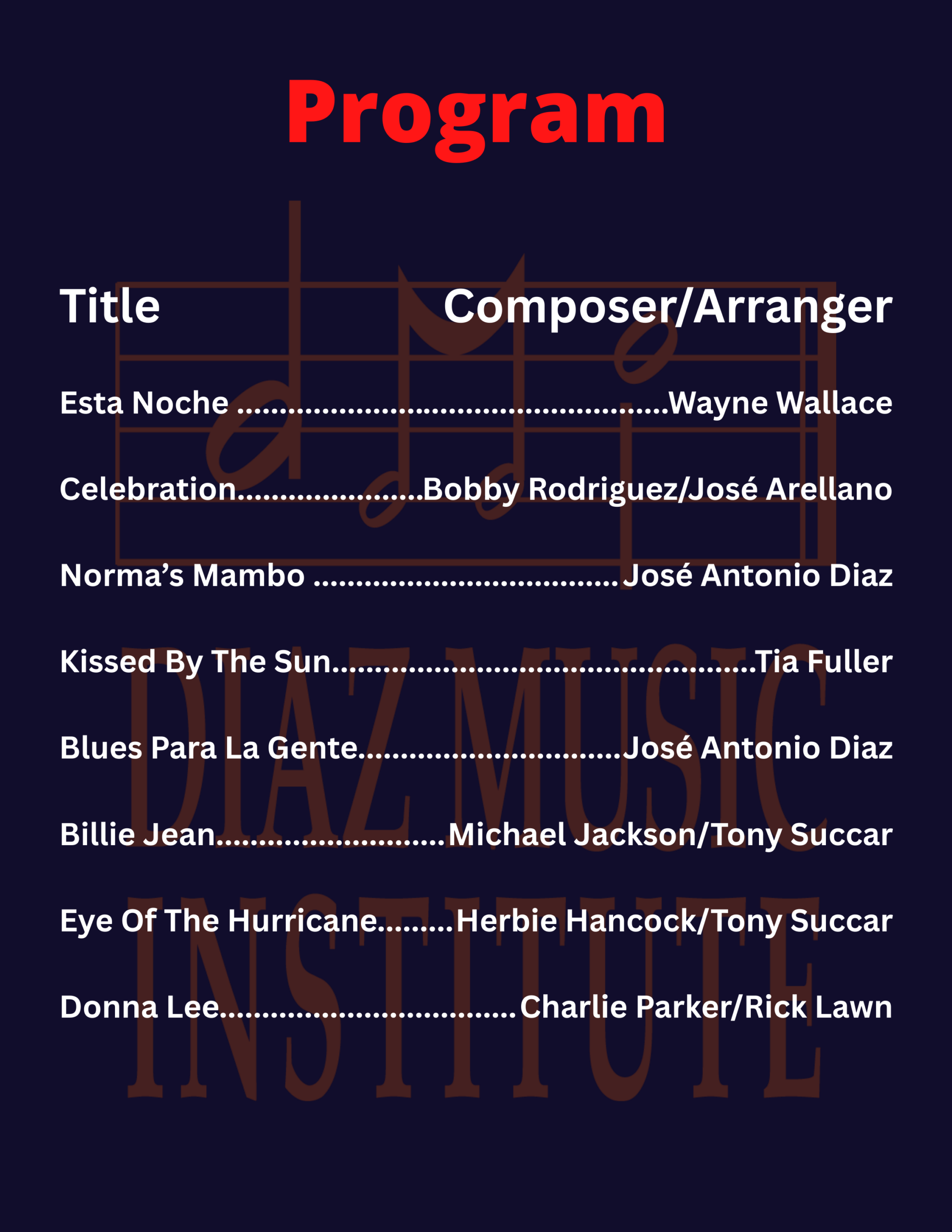 Program

Title Composer/Arranger

Esta Noche Wayne Wallace

Celebration Bobby Rodriguez/José Arellano

Norma's Mambo José Antonio Diaz

Kissed By The Sun Tia Fuller

Blues Para La Gente José Antonio Diaz

Billie Jean Michael Jackson/Tony Succar

Eye Of The Hurricane Herbie Hancock/Tony Succar

Donna Lee Charlie Parker/Rick Lawn

DIAZ MUSIC INSTITUTE